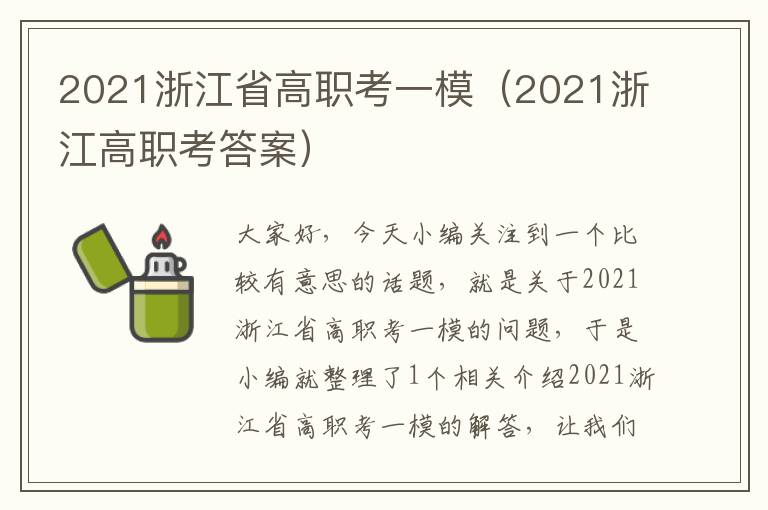 2021浙江省高职考一模（2021浙江高职考答案）

大家好，今天小编关注到一个比较有意思的话题，就是关于2021浙江省高职考一模的问题，于是小编就整理了1个相关介绍2021浙江省高职考一模的解答，让我们